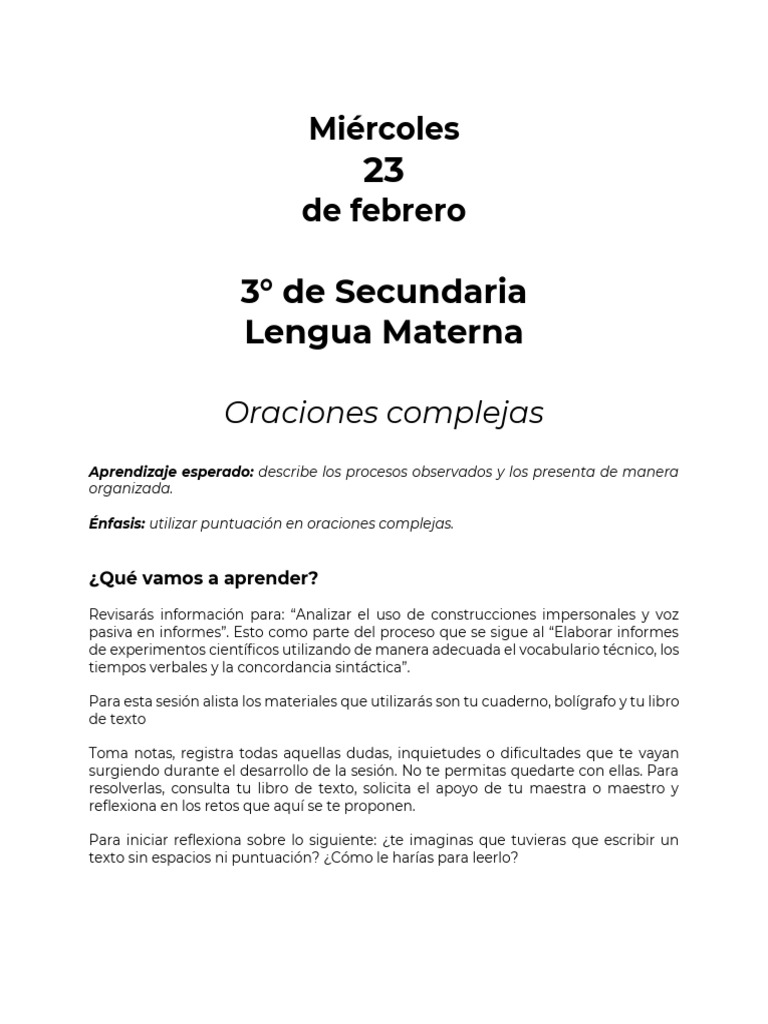 Miércoles
23
de febrero

3° de Secundaria
Lengua Materna

Oraciones complejas

Aprendizaje esperado: describe los procesos observados y los presenta de manera organizada.

Énfasis: utilizar puntuación en oraciones complejas.

¿Qué vamos a aprender?

Revisarás información para: “Analizar el uso de construcciones impersonales y voz pasiva en informes”. Esto como parte del proceso que se sigue al “Elaborar informes de experimentos científicos utilizando de manera adecuada el vocabulario técnico, los tiempos verbales y la concordancia sintáctica”.

Para esta sesión alista los materiales que utilizarás son tu cuaderno, bolígrafo y tu libro de texto

Toma notas, registra todas aquellas dudas, inquietudes o dificultades que te vayan surgiendo durante el desarrollo de la sesión. No te permitas quedarte con ellas. Para resolverlas, consulta tu libro de texto, solicita el apoyo de tu maestra o maestro y reflexiona en los retos que aquí se te proponen.

Para iniciar reflexiona sobre lo siguiente: ¿te imaginas que tuvieras que escribir un texto sin espacios ni puntuación? ¿Cómo le harías para leerlo?